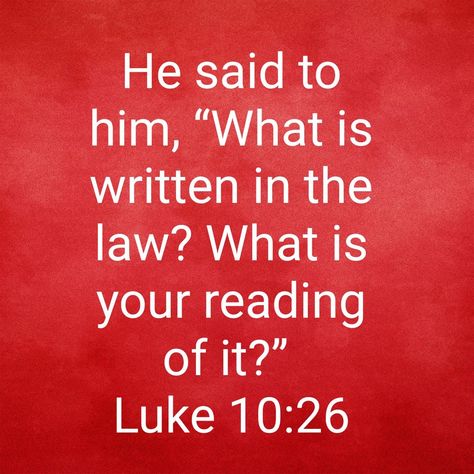 He said to him, “What is written in the law? What is your reading of it?”
Luke 10:26